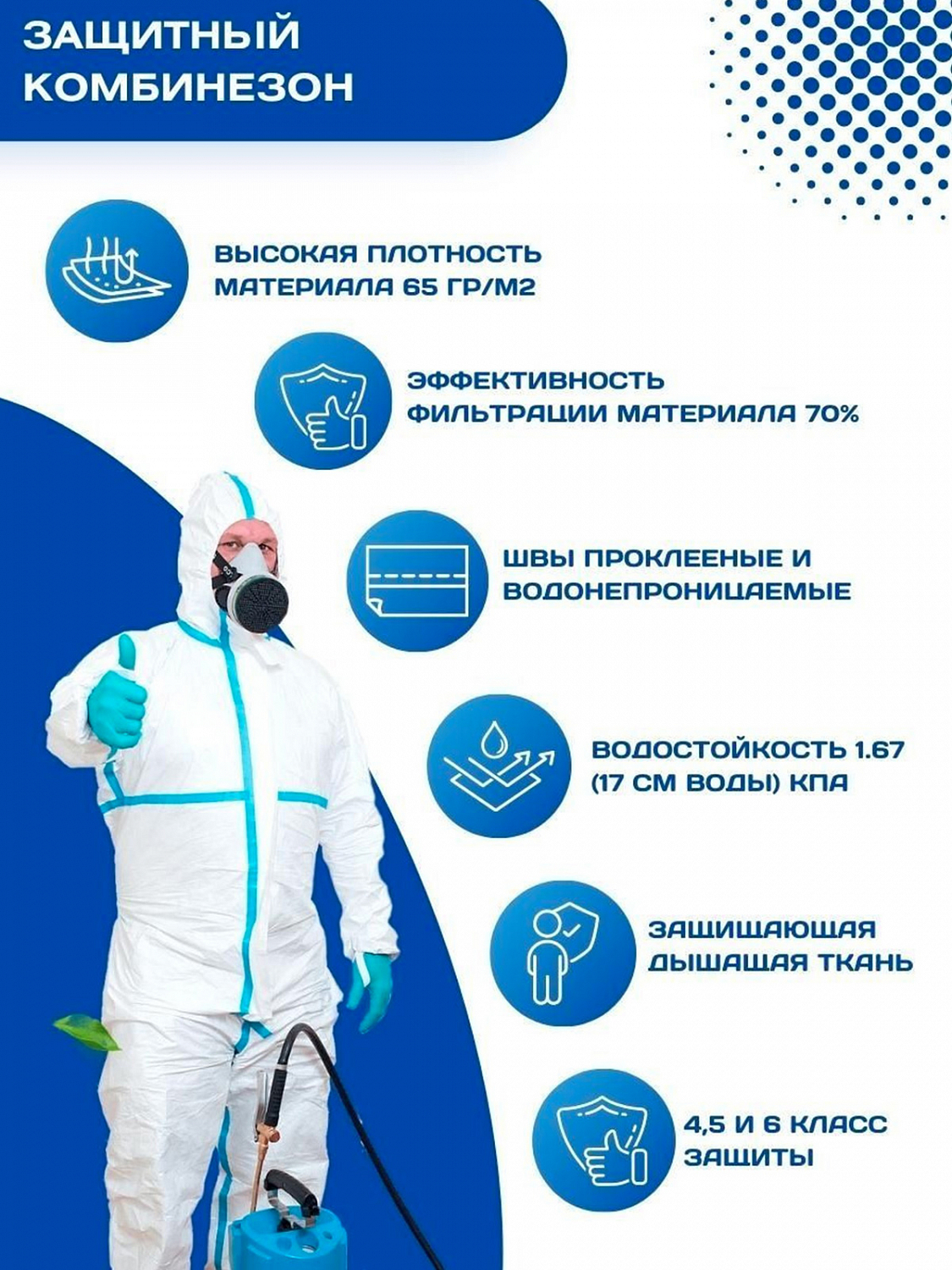 ЗАЩИТНЫЙ
КОМБИНЕЗОН

ВЫСОКАЯ ПЛОТНОСТЬ МАТЕРИАЛА 65 ГР/М2

ЭФФЕКТИВНОСТЬ ФИЛЬТРАЦИИ МАТЕРИАЛА 70%

ШВЫ ПРОКЛЕЕНЫЕ И ВОДОНЕПРОНИЦАЕМЫЕ

ВОДОСТОЙКОСТЬ 1.67 (17 СМ ВОДЫ) КПА

ЗАЩИЩАЮЩАЯ ДЫШАЩАЯ ТКАНЬ

4,5 И 6 КЛАСС ЗАЩИТЫ